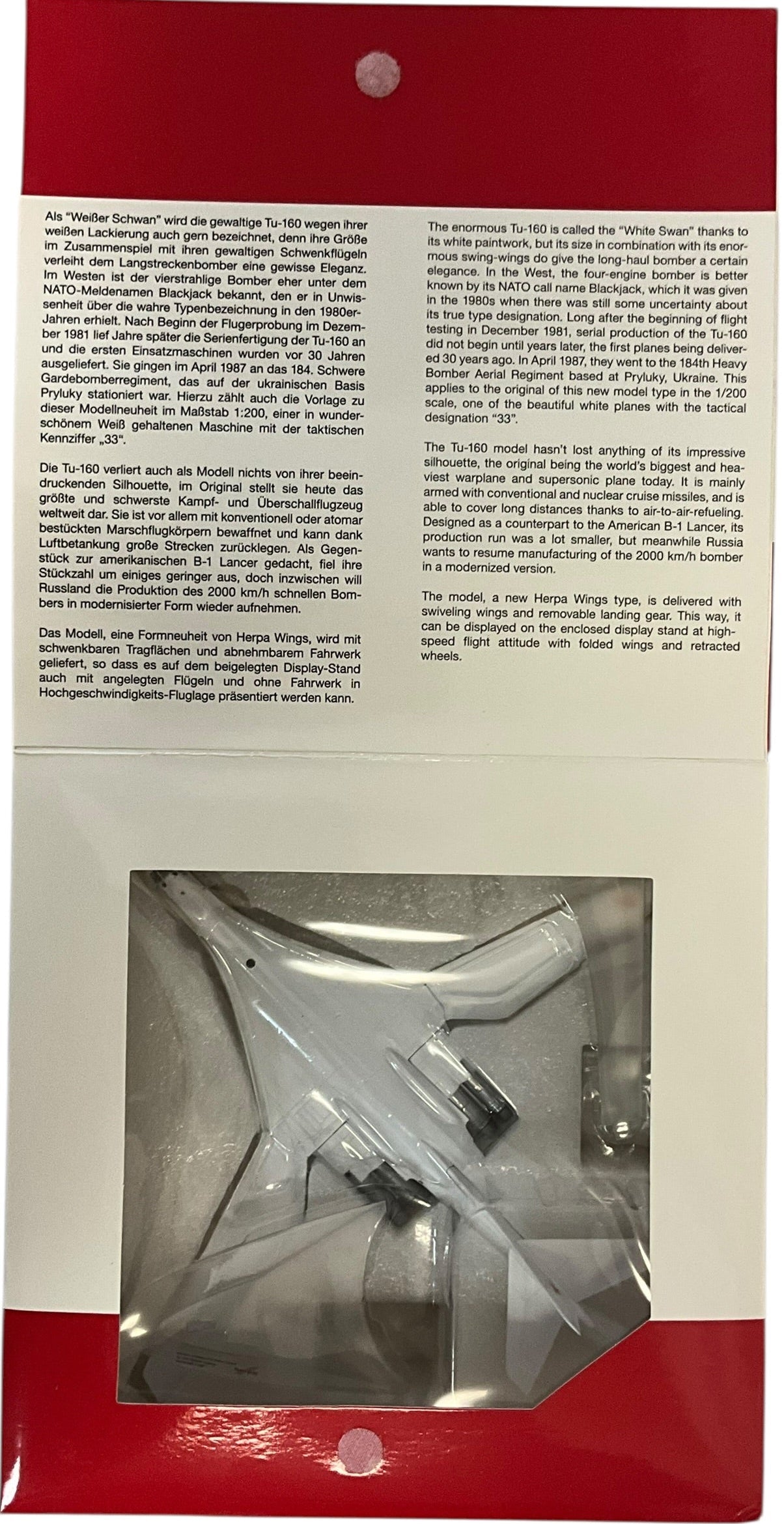 Als "Weißer Schwan" wird die gewaltige Tu-160 wegen ihrer weißen Lackierung auch gern bezeichnet, denn ihre Größe im Zusammenspiel mit ihren gewaltigen Schwenkflügeln verleiht dem Langstreckenbomber eine gewisse Eleganz. Im Westen ist der vierstrahlige Bomber eher unter dem NATO-Meldenamen Blackjack bekannt, den er in Unwissenheit über die wahre Typenbezeichnung in den 1980er-Jahren erhielt. Nach Beginn der Flugerprobung im Dezember 1981 lief Jahre später die Serienfertigung der Tu-160 an und die ersten Einsatzmaschinen wurden vor 30 Jahren ausgeliefert. Sie gingen im April 1987 an das 184. Schwere Gardebomberregiment, das auf der ukrainischen Basis Pryluky stationiert war. Hierzu zählt auch die Vorlage zu dieser Modellneuheit im Maßstab 1:200, einer in wunderschönem Weiß gehaltenen Maschine mit der taktischen Kennziffer „33".

Die Tu-160 verliert auch als Modell nichts von ihrer beeindruckenden Silhouette, im Original stellt sie heute das größte und schwerste Kampf- und Überschallflugzeug weltweit dar. Sie ist vor allem mit konventionell oder atomar bestückten Marschflugkörpern bewaffnet und kann dank Luftbetankung große Strecken zurücklegen. Als Gegenstück zur amerikanischen B-1 Lancer gedacht, fiel ihre Stückzahl um einiges geringer aus, doch inzwischen will Russland die Produktion des 2000 km/h schnellen Bombers in modernisierter Form wieder aufnehmen.

Das Modell, eine Formneuheit von Herpa Wings, wird mit schwenkbaren Tragflächen und abnehmbarem Fahrwerk geliefert, so dass es auf dem beigelegten Display-Stand auch mit angelegten Flügeln und ohne Fahrwerk in Hochgeschwindigkeits-Fluglage präsentiert werden kann.

The enormous Tu-160 is called the "White Swan" thanks to its white paintwork, but its size in combination with its enormous swing-wings do give the long-haul bomber a certain elegance. In the West, the four-engine bomber is better known by its NATO call name Blackjack, which it was given in the 1980s when there was still some uncertainty about its true type designation. Long after the beginning of flight testing in December 1981, serial production of the Tu-160 did not begin until years later, the first planes being delivered 30 years ago. In April 1987, they went to the 184th Heavy Bomber Aerial Regiment based at Pryluky, Ukraine. This applies to the original of this new model type in the 1/200 scale, one of the beautiful white planes with the tactical designation "33".

The Tu-160 model hasn't lost anything of its impressive silhouette, the original being the world's biggest and heaviest warplane and supersonic plane today. It is mainly armed with conventional and nuclear cruise missiles, and is able to cover long distances thanks to air-to-air-refueling. Designed as a counterpart to the American B-1 Lancer, its production run was a lot smaller, but meanwhile Russia wants to resume manufacturing of the 2000 km/h bomber in a modernized version.

The model, a new Herpa Wings type, is delivered with swiveling wings and removable landing gear. This way, it can be displayed on the enclosed display stand at high-speed flight attitude with folded wings and retracted wheels.